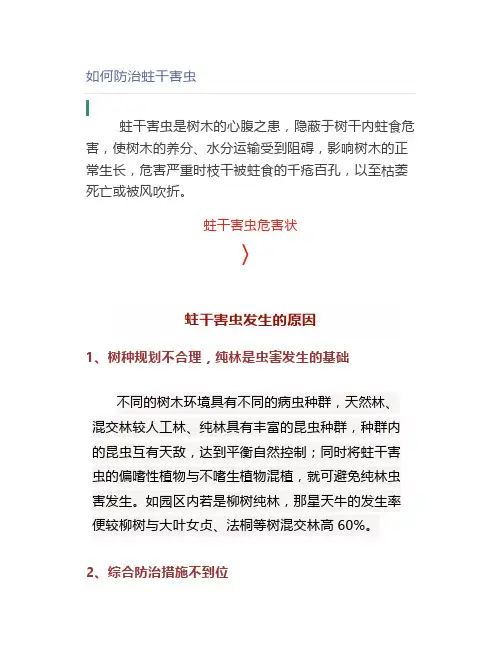 如何防治蛀干害虫

蛀干害虫是树木的心腹之患，隐蔽于树干内蛀食危害，使树木的养分、水分运输受到阻碍，影响树木的正常生长，危害严重时枝干被蛀食的千疮百孔，以至枯萎死亡或被风吹折。

蛀干害虫危害状

〉

蛀干害虫发生的原因

1、树种规划不合理，纯林是虫害发生的基础

不同的树木环境具有不同的病虫种群，天然林、混交林较人工林、纯林具有丰富的昆虫种群，种群内的昆虫互有天敌，达到平衡自然控制；同时将蛀干害虫的偏嗜性植物与不嗜生植物混植，就可避免纯林虫害发生。如园区内若是柳树纯林，那星天牛的发生率便较柳树与大叶女贞、法桐等树混交林高 60%。

2、综合防治措施不到位